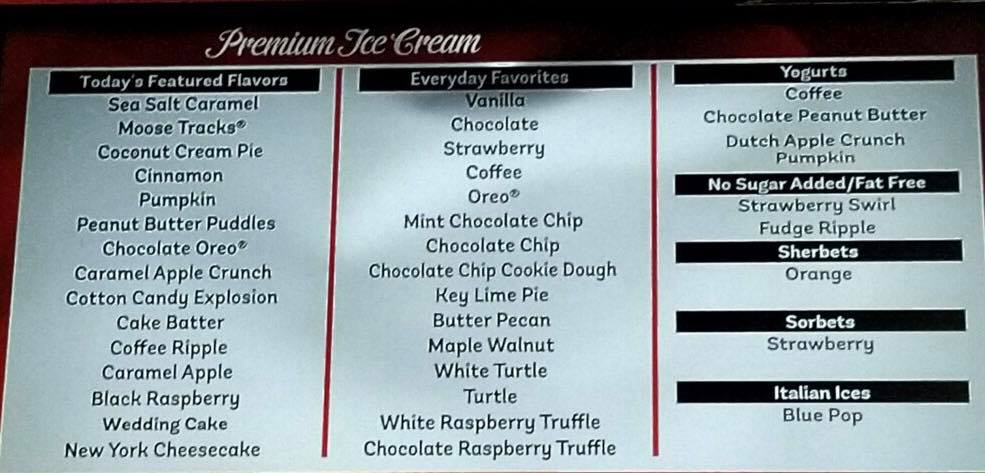 Premium Ice Cream

Today's Featured Flavors
Sea Salt Caramel
Moose Tracks®
Coconut Cream Pie
Cinnamon
Pumpkin
Peanut Butter Puddles
Chocolate Oreo®
Caramel Apple Crunch
Cotton Candy Explosion
Cake Batter
Coffee Ripple
Caramel Apple
Black Raspberry
Wedding Cake
New York Cheesecake

Everyday Favorites
Vanilla
Chocolate
Strawberry
Coffee
Oreo®
Mint Chocolate Chip
Chocolate Chip
Chocolate Chip Cookie Dough
Key Lime Pie
Butter Pecan
Maple Walnut
White Turtle
Turtle
White Raspberry Truffle
Chocolate Raspberry Truffle

Yogurts
Coffee
Chocolate Peanut Butter
Dutch Apple Crunch
Pumpkin

No Sugar Added/Fat Free
Strawberry Swirl
Fudge Ripple

Sherbets
Orange

Sorbets
Strawberry

Italian Ices
Blue Pop